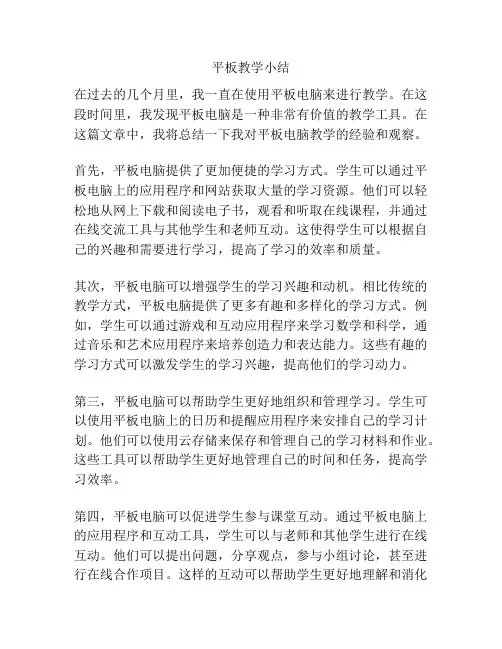 平板教学小结

在过去的几个月里，我一直在使用平板电脑来进行教学。在这段时间里，我发现平板电脑是一种非常有价值的教学工具。在这篇文章中，我将总结一下我对平板电脑教学的经验和观察。

首先，平板电脑提供了更加便捷的学习方式。学生可以通过平板电脑上的应用程序和网站获取大量的学习资源。他们可以轻松地从网上下载和阅读电子书，观看和听取在线课程，并通过在线交流工具与其他学生和老师互动。这使得学生可以根据自己的兴趣和需要进行学习，提高了学习的效率和质量。

其次，平板电脑可以增强学生的学习兴趣和动机。相比传统的教学方式，平板电脑提供了更多有趣和多样化的学习方式。例如，学生可以通过游戏和互动应用程序来学习数学和科学，通过音乐和艺术应用程序来培养创造力和表达能力。这些有趣的学习方式可以激发学生的学习兴趣，提高他们的学习动力。

第三，平板电脑可以帮助学生更好地组织和管理学习。学生可以使用平板电脑上的日历和提醒应用程序来安排自己的学习计划。他们可以使用云存储来保存和管理自己的学习材料和作业。这些工具可以帮助学生更好地管理自己的时间和任务，提高学习效率。

第四，平板电脑可以促进学生参与课堂互动。通过平板电脑上的应用程序和互动工具，学生可以与老师和其他学生进行在线互动。他们可以提出问题，分享观点，参与小组讨论，甚至进行在线合作项目。这样的互动可以帮助学生更好地理解和消化